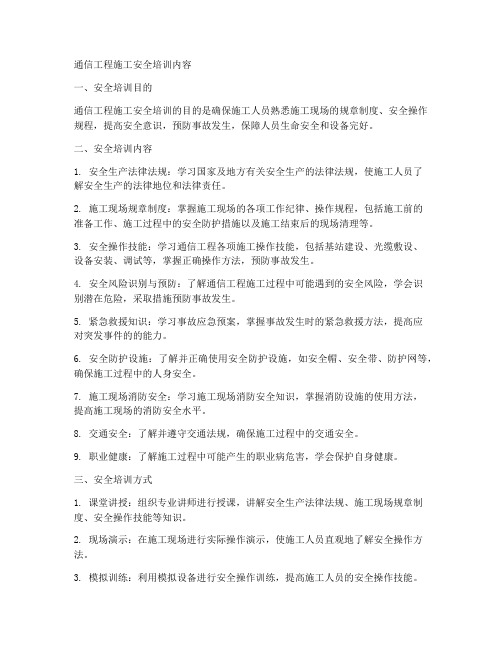 通信工程施工安全培训内容

一、安全培训目的

通信工程施工安全培训的目的是确保施工人员熟悉施工现场的规章制度、安全操作规程，提高安全意识，预防事故发生，保障人员生命安全和设备完好。

二、安全培训内容

1. 安全生产法律法规：学习国家及地方有关安全生产的法律法规，使施工人员了解安全生产的法律地位和法律责任。

2. 施工现场规章制度：掌握施工现场的各项工作纪律、操作规程，包括施工前的准备工作、施工过程中的安全防护措施以及施工结束后的现场清理等。

3. 安全操作技能：学习通信工程各项施工操作技能，包括基站建设、光缆敷设、设备安装、调试等，掌握正确操作方法，预防事故发生。

4. 安全风险识别与预防：了解通信工程施工过程中可能遇到的安全风险，学会识别潜在危险，采取措施预防事故发生。

5. 紧急救援知识：学习事故应急预案，掌握事故发生时的紧急救援方法，提高应对突发事件的的能力。

6. 安全防护设施：了解并正确使用安全防护设施，如安全帽、安全带、防护网等，确保施工过程中的人身安全。

7. 施工现场消防安全：学习施工现场消防安全知识，掌握消防设施的使用方法，提高施工现场的消防安全水平。

8. 交通安全：了解并遵守交通法规，确保施工过程中的交通安全。

9. 职业健康：了解施工过程中可能产生的职业病危害，学会保护自身健康。

三、安全培训方式

1. 课堂讲授：组织专业讲师进行授课，讲解安全生产法律法规、施工现场规章制度、安全操作技能等知识。

2. 现场演示：在施工现场进行实际操作演示，使施工人员直观地了解安全操作方法。

3. 模拟训练：利用模拟设备进行安全操作训练，提高施工人员的安全操作技能。